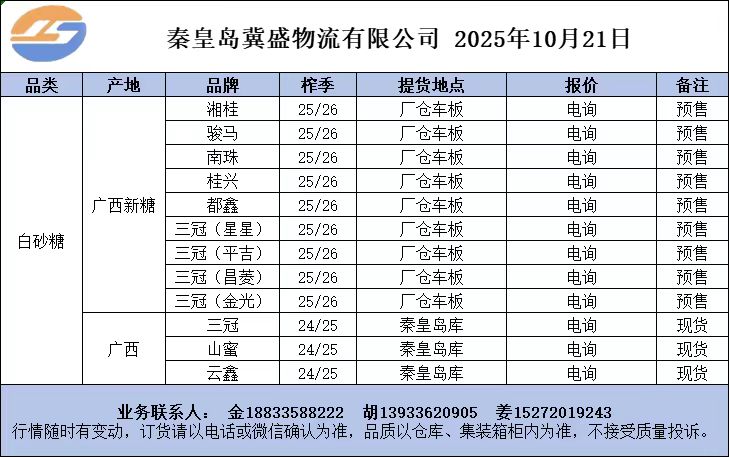 秦皇岛冀盛物流有限公司 2025年10月21日

| 品类 | 产地 | 品牌 | 榨季 | 提货地点 | 报价 | 备注 |
|---|---|---|---|---|---|---|
| 白砂糖 | 广西新糖 | 湘桂 | 25/26 | 厂仓车板 | 电询 | 预售 |
| | | 骏马 | 25/26 | 厂仓车板 | 电询 | 预售 |
| | | 南珠 | 25/26 | 厂仓车板 | 电询 | 预售 |
| | | 桂兴 | 25/26 | 厂仓车板 | 电询 | 预售 |
| | | 都鑫 | 25/26 | 厂仓车板 | 电询 | 预售 |
| | | 三冠（星星） | 25/26 | 厂仓车板 | 电询 | 预售 |
| | | 三冠（平吉） | 25/26 | 厂仓车板 | 电询 | 预售 |
| | | 三冠（昌菱） | 25/26 | 厂仓车板 | 电询 | 预售 |
| | | 三冠（金光） | 25/26 | 厂仓车板 | 电询 | 预售 |
| | 广西 | 三冠 | 24/25 | 秦皇岛库 | 电询 | 现货 |
| | | 山蜜 | 24/25 | 秦皇岛库 | 电询 | 现货 |
| | | 云鑫 | 24/25 | 秦皇岛库 | 电询 | 现货 |

业务联系人： 金18833588222 胡13933620905 姜15272019243
行情随时有变动，订货请以电话或微信确认为准，品质以仓库、集装箱柜内为准，不接受质量投诉。